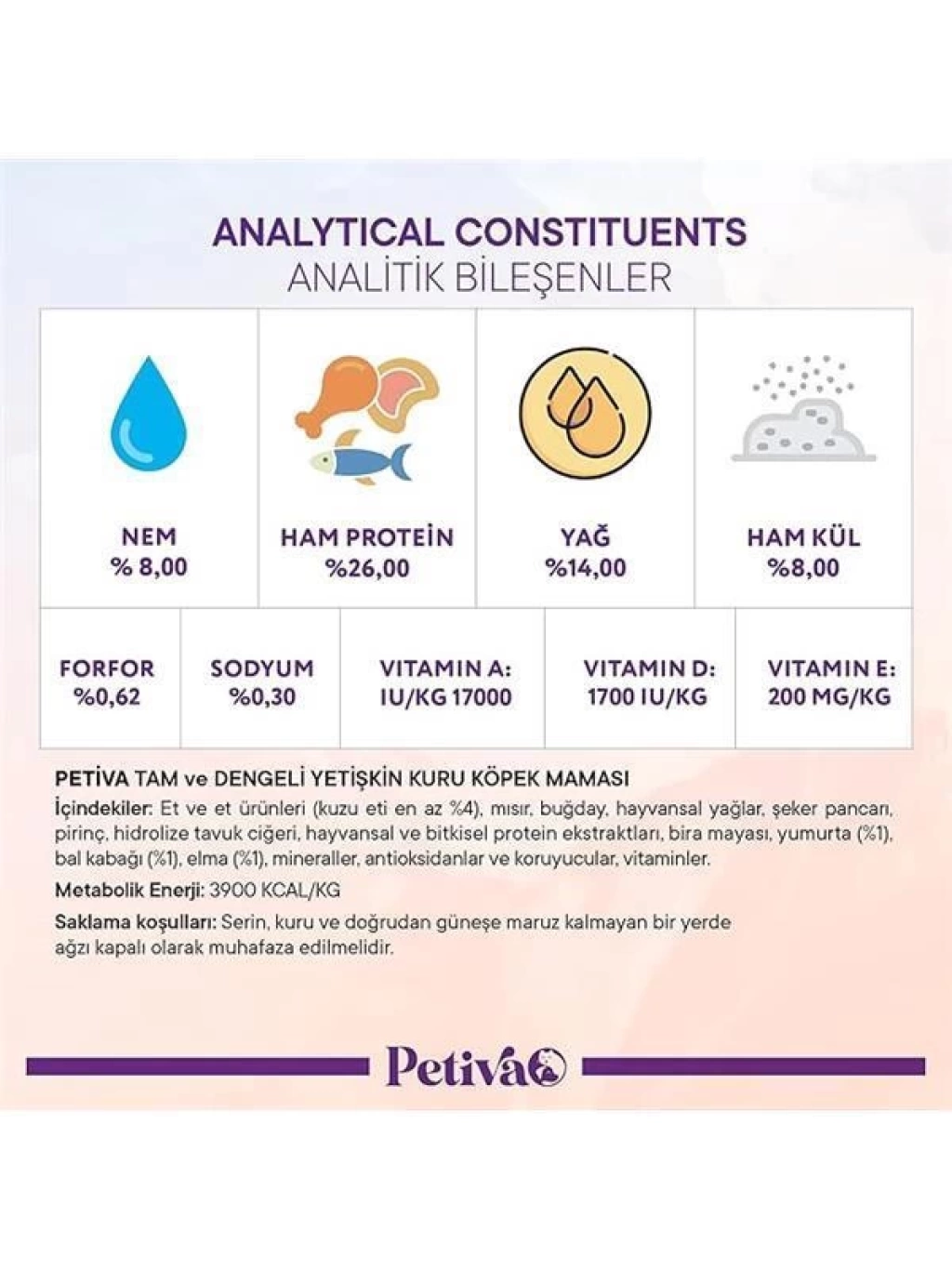 ANALYTICAL CONSTITUENTS
ANALİTİK BİLEŞENLER

| NEM % 8,00 | HAM PROTEİN %26,00 | YAĞ %14,00 | HAM KÜL %8,00 |
|---|---|---|---|

| FORFOR %0,62 | SODYUM %0,30 | VITAMIN A: IU/KG 17000 | VITAMIN D: 1700 IU/KG | VITAMIN E: 200 MG/KG |
|---|---|---|---|---|

PETİVA TAM ve DENGELİ YETİŞKİN KURU KÖPEK MAMASI
İçindekiler: Et ve et ürünleri (kuzu eti en az %4), mısır, buğday, hayvansal yağlar, şeker pancarı, pirinç, hidrolize tavuk ciğeri, hayvansal ve bitkisel protein ekstraktları, bira mayası, yumurta (%1), bal kabağı (%1), elma (%1), mineraller, antioksidanlar ve koruyucular, vitaminler.

Metabolik Enerji: 3900 KCAL/KG

Saklama koşulları: Serin, kuru ve doğrudan güneşe maruz kalmayan bir yerde ağzı kapalı olarak muhafaza edilmelidir.

Petiva